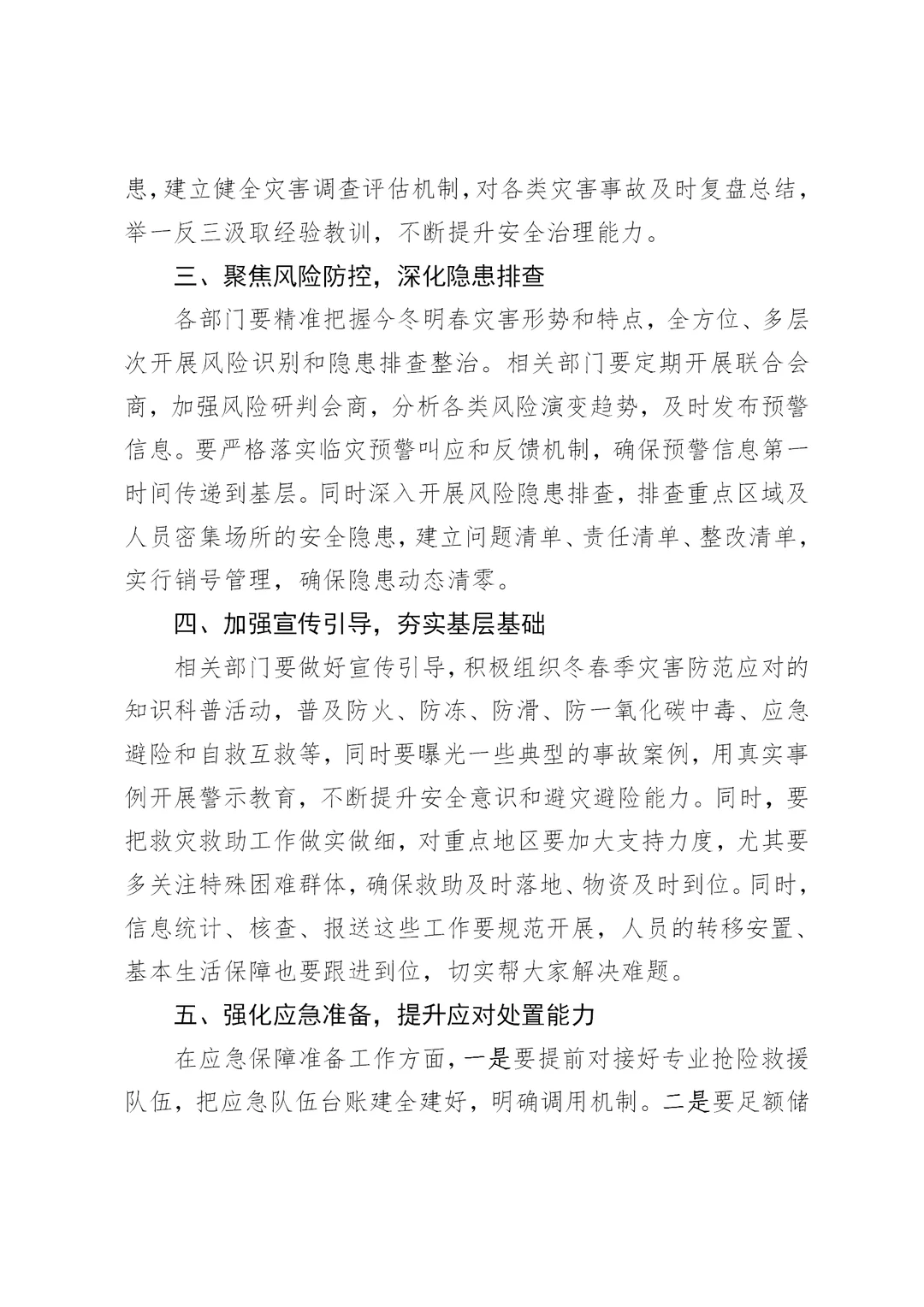 患，建立健全灾害调查评估机制，对各类灾害事故及时复盘总结，举一反三汲取经验教训，不断提升安全治理能力。

三、聚焦风险防控，深化隐患排查

各部门要精准把握今冬明春灾害形势和特点，全方位、多层次开展风险识别和隐患排查整治。相关部门要定期开展联合会商，加强风险研判会商，分析各类风险演变趋势，及时发布预警信息。要严格落实临灾预警叫应和反馈机制，确保预警信息第一时间传递到基层。同时深入开展风险隐患排查，排查重点区域及人员密集场所的安全隐患，建立问题清单、责任清单、整改清单，实行销号管理，确保隐患动态清零。

四、加强宣传引导，夯实基层基础

相关部门要做好宣传引导，积极组织冬春季灾害防范应对的知识科普活动，普及防火、防冻、防滑、防一氧化碳中毒、应急避险和自救互救等，同时要曝光一些典型的事故案例，用真实事例开展警示教育，不断提升安全意识和避灾避险能力。同时，要把救灾救助工作做实做细，对重点地区要加大支持力度，尤其要多关注特殊困难群体，确保救助及时落地、物资及时到位。同时，信息统计、核查、报送这些工作要规范开展，人员的转移安置、基本生活保障也要跟进到位，切实帮大家解决难题。

五、强化应急准备，提升应对处置能力

在应急保障准备工作方面，一是要提前对接好专业抢险救援队伍，把应急队伍台账建全建好，明确调用机制。二是要足额储